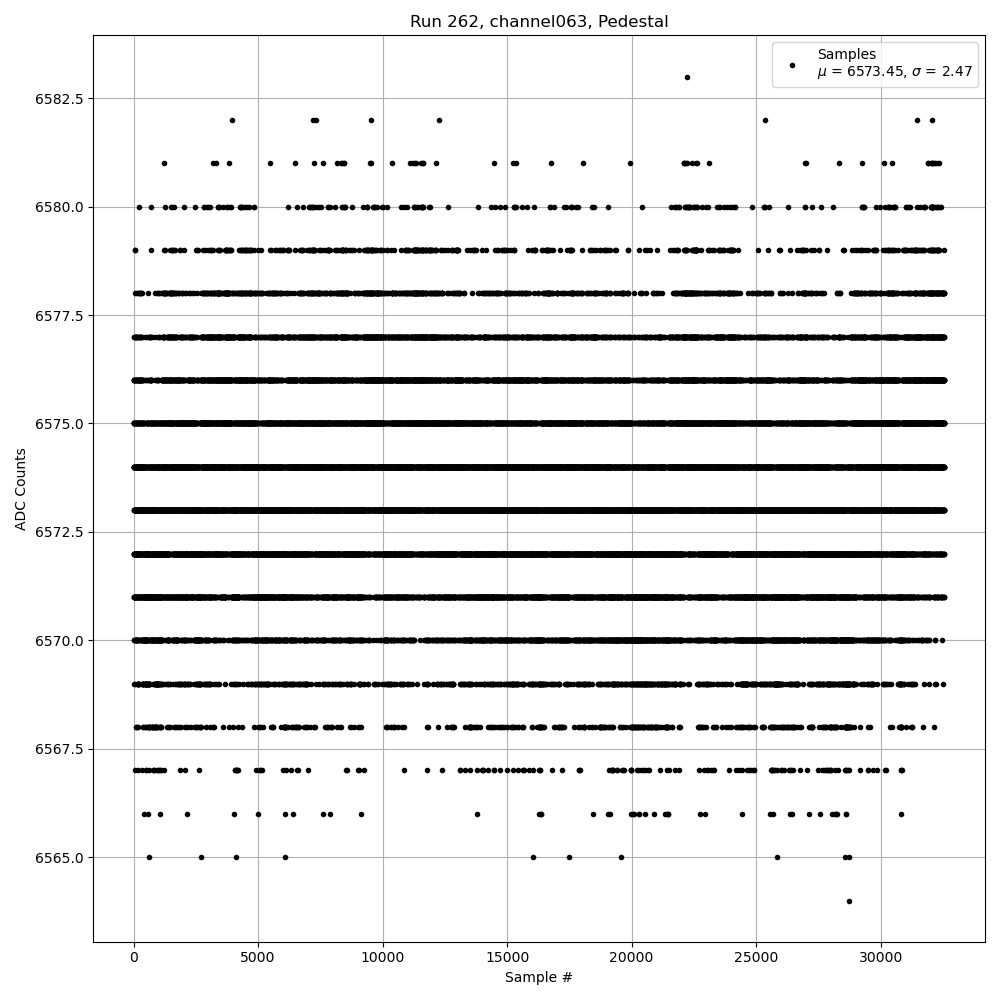 Run 262, channel063, Pedestal

Samples
$\mu$ = 6573.45, $\sigma$ = 2.47

ADC Counts

6582.5
6580.0
6577.5
6575.0
6572.5
6570.0
6567.5
6565.0

0
5000
10000
15000
20000
25000
30000

Sample #